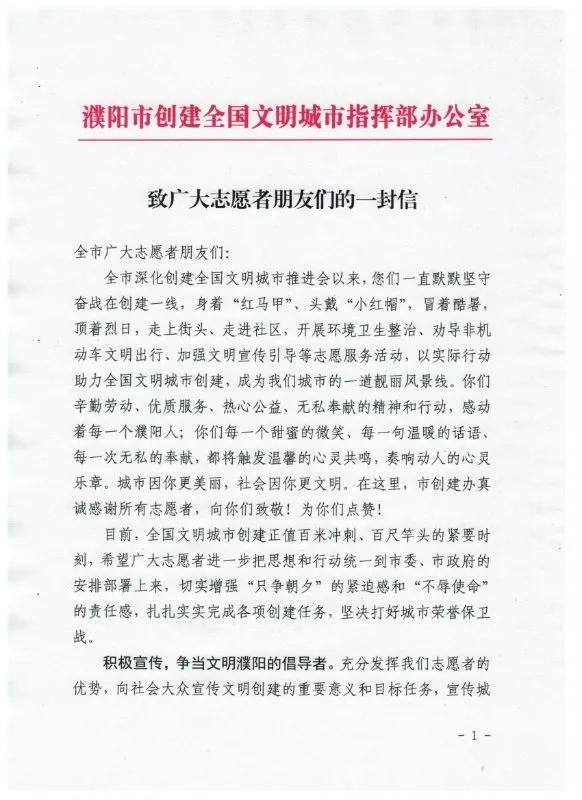 濮阳市创建全国文明城市指挥部办公室

致广大志愿者朋友们的一封信

全市广大志愿者朋友们：

全市深化创建全国文明城市推进会以来，您们一直默默坚守奋战在创建一线，身着“红马甲”、头戴“小红帽”，冒着酷暑，顶着烈日，走上街头、走进社区，开展环境卫生整治、劝导非机动车文明出行、加强文明宣传引导等志愿服务活动，以实际行动助力全国文明城市创建，成为我们城市的一道靓丽风景线。你们辛勤劳动、优质服务、热心公益、无私奉献的精神和行动，感动着每一个濮阳人；你们每一个甜蜜的微笑、每一句温暖的话语、每一次无私的奉献，都将触发温馨的心灵共鸣，奏响动人的心灵乐章。城市因你更美丽，社会因你更文明。在这里，市创建办真诚感谢所有志愿者，向你们致敬！为你们点赞！

目前，全国文明城市创建正值百米冲刺、百尺竿头的紧要时刻，希望广大志愿者进一步把思想和行动统一到市委、市政府的安排部署上来，切实增强“只争朝夕”的紧迫感和“不辱使命”的责任感，扎扎实实完成各项创建任务，坚决打好城市荣誉保卫战。

积极宣传，争当文明濮阳的倡导者。充分发挥我们志愿者的优势，向社会大众宣传文明创建的重要意义和目标任务，宣传城

- 1 -